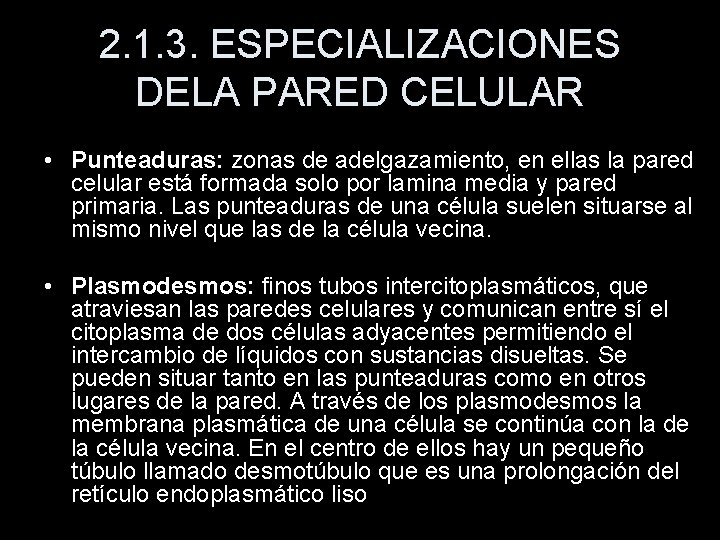 2.1.3. ESPECIALIZACIONES DELA PARED CELULAR

• Punteaduras: zonas de adelgazamiento, en ellas la pared celular está formada solo por lamina media y pared primaria. Las punteaduras de una célula suelen situarse al mismo nivel que las de la célula vecina.

• Plasmodesmos: finos tubos intercitoplasmáticos, que atraviesan las paredes celulares y comunican entre sí el citoplasma de dos células adyacentes permitiendo el intercambio de líquidos con sustancias disueltas. Se pueden situar tanto en las punteaduras como en otros lugares de la pared. A través de los plasmodesmos la membrana plasmática de una célula se continúa con la de la célula vecina. En el centro de ellos hay un pequeño túbulo llamado desmotúbulo que es una prolongación del retículo endoplasmático liso